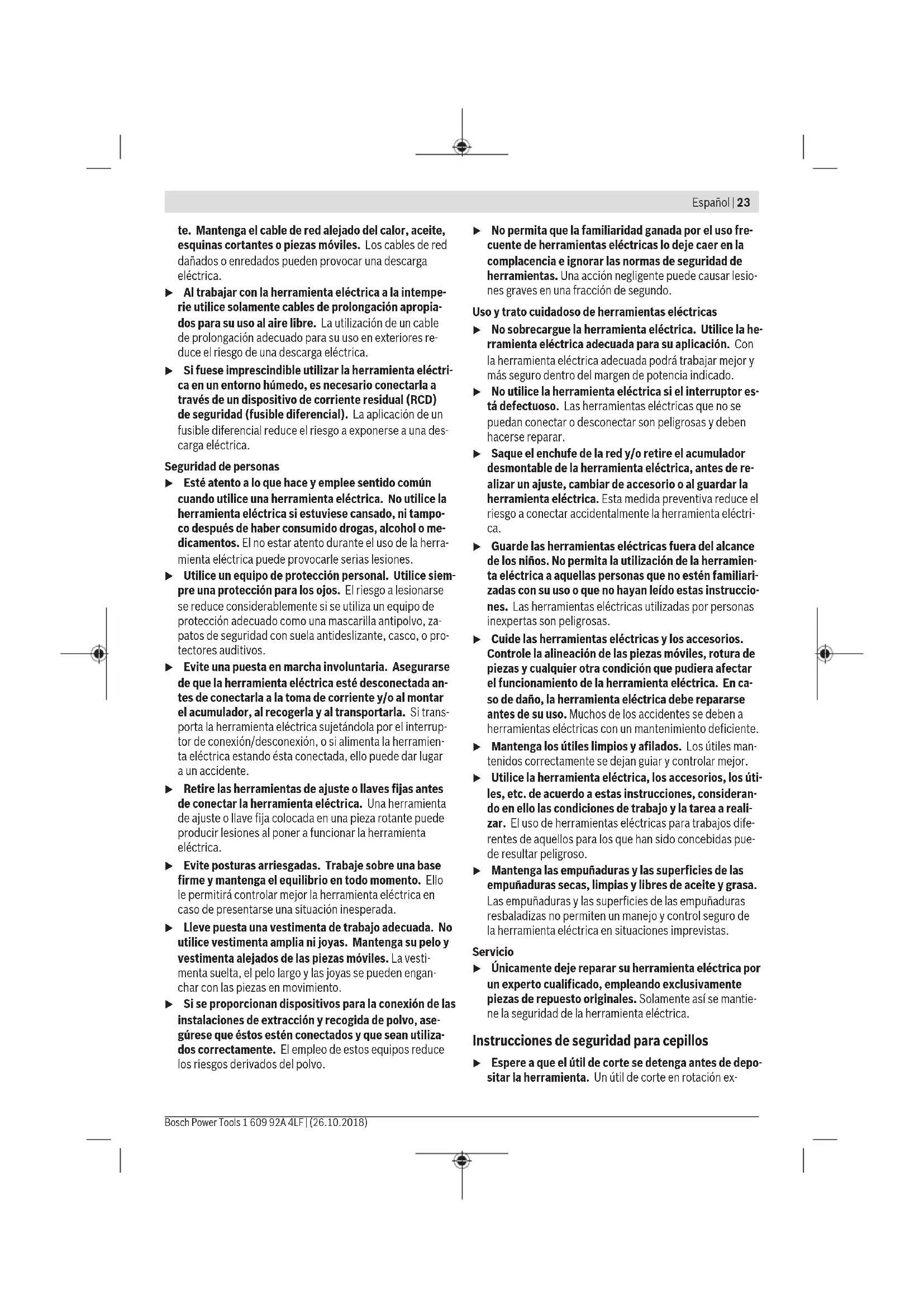 Español | 23

te. Mantenga el cable de red alejado del calor, aceite, esquinas cortantes o piezas móviles. Los cables de red dañados o enredados pueden provocar una descarga eléctrica.

▶ Al trabajar con la herramienta eléctrica a la intemperie utilice solamente cables de prolongación apropiados para su uso al aire libre. La utilización de un cable de prolongación adecuado para su uso en exteriores reduce el riesgo de una descarga eléctrica.

▶ Si fuese imprescindible utilizar la herramienta eléctrica en un entorno húmedo, es necesario conectarla a través de un dispositivo de corriente residual (RCD) de seguridad (fusible diferencial). La aplicación de un fusible diferencial reduce el riesgo a exponerse a una descarga eléctrica.

Seguridad de personas

▶ Esté atento a lo que hace y emplee sentido común cuando utilice una herramienta eléctrica. No utilice la herramienta eléctrica si estuviese cansado, ni tampoco después de haber consumido drogas, alcohol o medicamentos. El no estar atento durante el uso de la herramienta eléctrica puede provocarle serias lesiones.

▶ Utilice un equipo de protección personal. Utilice siempre una protección para los ojos. El riesgo a lesionarse se reduce considerablemente si se utiliza un equipo de protección adecuado como una mascarilla antipolvo, zapatos de seguridad con suela antideslizante, casco, o protectores auditivos.

▶ Evite una puesta en marcha involuntaria. Asegurarse de que la herramienta eléctrica esté desconectada antes de conectarla a la toma de corriente y/o al montar el acumulador, al recogerla y al transportarla. Si transporta la herramienta eléctrica sujetándola por el interruptor de conexión/desconexión, o si alimenta la herramienta eléctrica estando ésta conectada, ello puede dar lugar a un accidente.

▶ Retire las herramientas de ajuste o llaves fijas antes de conectar la herramienta eléctrica. Una herramienta de ajuste o llave fija colocada en una pieza rotante puede producir lesiones al poner a funcionar la herramienta eléctrica.

▶ Evite posturas arriesgadas. Trabaje sobre una base firme y mantenga el equilibrio en todo momento. Ello le permitirá controlar mejor la herramienta eléctrica en caso de presentarse una situación inesperada.

▶ Lleve puesta una vestimenta de trabajo adecuada. No utilice vestimenta amplia ni joyas. Mantenga su pelo y vestimenta alejados de las piezas móviles. La vestimenta suelta, el pelo largo y las joyas se pueden enganchar con las piezas en movimiento.

▶ Si se proporcionan dispositivos para la conexión de las instalaciones de extracción y recogida de polvo, asegúrese que éstos estén conectados y que sean utilizados correctamente. El empleo de estos equipos reduce los riesgos derivados del polvo.

▶ No permita que la familiaridad ganada por el uso frecuente de herramientas eléctricas lo deje caer en la complacencia e ignorar las normas de seguridad de herramientas. Una acción negligente puede causar lesiones graves en una fracción de segundo.

Uso y trato cuidadoso de herramientas eléctricas

▶ No sobrecargue la herramienta eléctrica. Utilice la herramienta eléctrica adecuada para su aplicación. Con la herramienta eléctrica adecuada podrá trabajar mejor y más seguro dentro del margen de potencia indicado.

▶ No utilice la herramienta eléctrica si el interruptor está defectuoso. Las herramientas eléctricas que no se puedan conectar o desconectar son peligrosas y deben hacerse reparar.

▶ Saque el enchufe de la red y/o retire el acumulador desmontable de la herramienta eléctrica, antes de realizar un ajuste, cambiar de accesorio o al guardar la herramienta eléctrica. Esta medida preventiva reduce el riesgo a conectar accidentalmente la herramienta eléctrica.

▶ Guarde las herramientas eléctricas fuera del alcance de los niños. No permita la utilización de la herramienta eléctrica a aquellas personas que no estén familiarizadas con su uso o que no hayan leído estas instrucciones. Las herramientas eléctricas utilizadas por personas inexpertas son peligrosas.

▶ Cuide las herramientas eléctricas y los accesorios. Controle la alineación de las piezas móviles, rotura de piezas y cualquier otra condición que pudiera afectar el funcionamiento de la herramienta eléctrica. En caso de daño, la herramienta eléctrica debe repararse antes de su uso. Muchos de los accidentes se deben a herramientas eléctricas con un mantenimiento deficiente.

▶ Mantenga los útiles limpios y afilados. Los útiles mantenidos correctamente se dejan guiar y controlar mejor.

▶ Utilice la herramienta eléctrica, los accesorios, los útiles, etc. de acuerdo a estas instrucciones, considerando en ello las condiciones de trabajo y la tarea a realizar. El uso de herramientas eléctricas para trabajos diferentes de aquellos para los que han sido concebidas puede resultar peligroso.

▶ Mantenga las empuñaduras y las superficies de las empuñaduras secas, limpias y libres de aceite y grasa. Las empuñaduras y las superficies de las empuñaduras resbaladizas no permiten un manejo y control seguro de la herramienta eléctrica en situaciones imprevistas.

Servicio

▶ Únicamente deje reparar su herramienta eléctrica por un experto cualificado, empleando exclusivamente piezas de repuesto originales. Solamente así se mantiene la seguridad de la herramienta eléctrica.

Instrucciones de seguridad para cepillos

▶ Espere a que el útil de corte se detenga antes de depositar la herramienta. Un útil de corte en rotación ex-

Bosch Power Tools 1 609 92A 4LF | (26.10.2018)